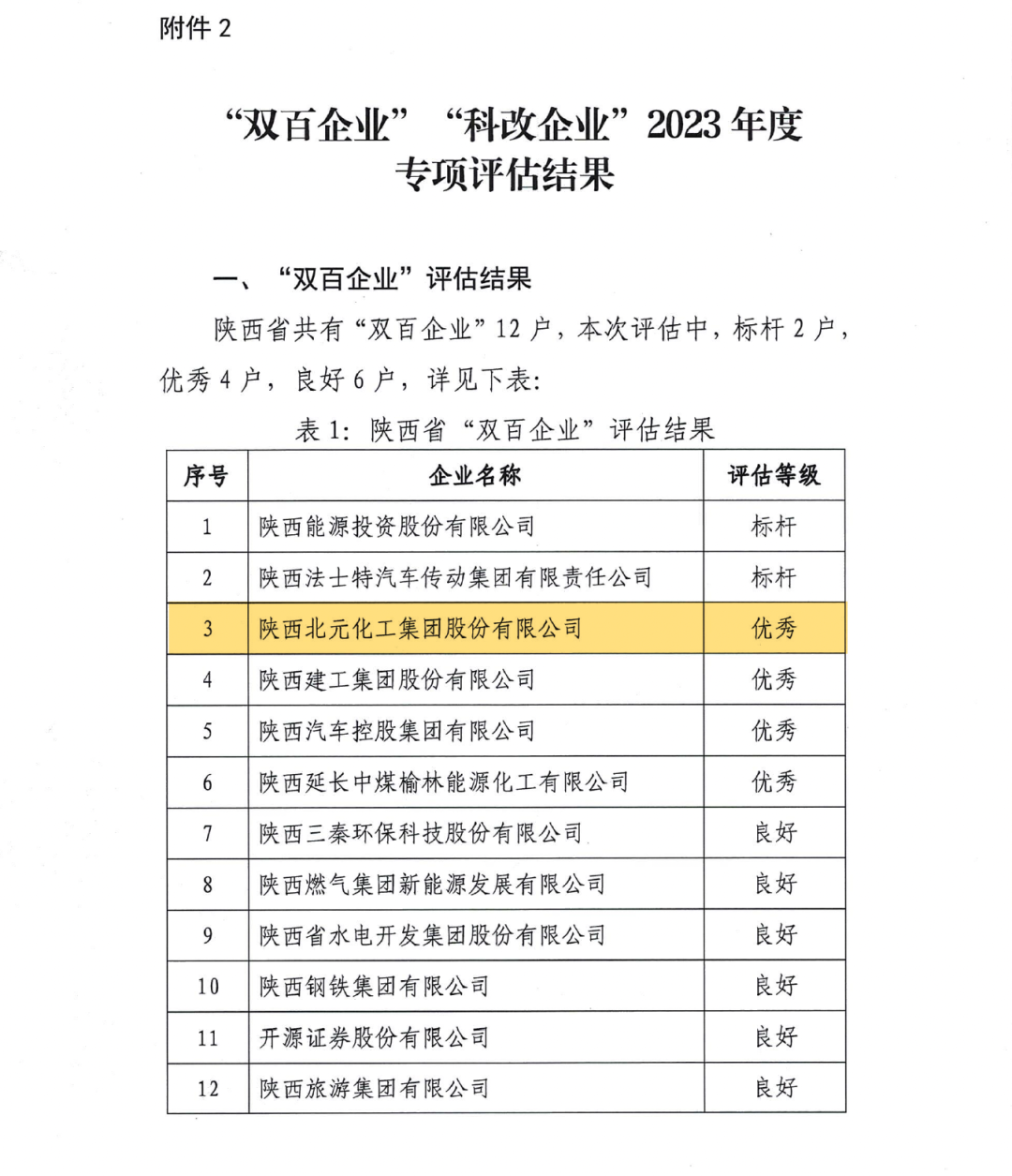 附件 2

“双百企业”“科改企业”2023 年度专项评估结果

一、“双百企业”评估结果

陕西省共有“双百企业”12 户，本次评估中，标杆 2 户，优秀 4 户，良好 6 户，详见下表：

表 1：陕西省“双百企业”评估结果

| 序号 | 企业名称 | 评估等级 |
|---|---|---|
| 1 | 陕西能源投资股份有限公司 | 标杆 |
| 2 | 陕西法士特汽车传动集团有限责任公司 | 标杆 |
| 3 | 陕西北元化工集团股份有限公司 | 优秀 |
| 4 | 陕西建工集团股份有限公司 | 优秀 |
| 5 | 陕西汽车控股集团有限公司 | 优秀 |
| 6 | 陕西延长中煤榆林能源化工有限公司 | 优秀 |
| 7 | 陕西三秦环保科技股份有限公司 | 良好 |
| 8 | 陕西燃气集团新能源发展有限公司 | 良好 |
| 9 | 陕西省水电开发集团股份有限公司 | 良好 |
| 10 | 陕西钢铁集团有限公司 | 良好 |
| 11 | 开源证券股份有限公司 | 良好 |
| 12 | 陕西旅游集团有限公司 | 良好 |